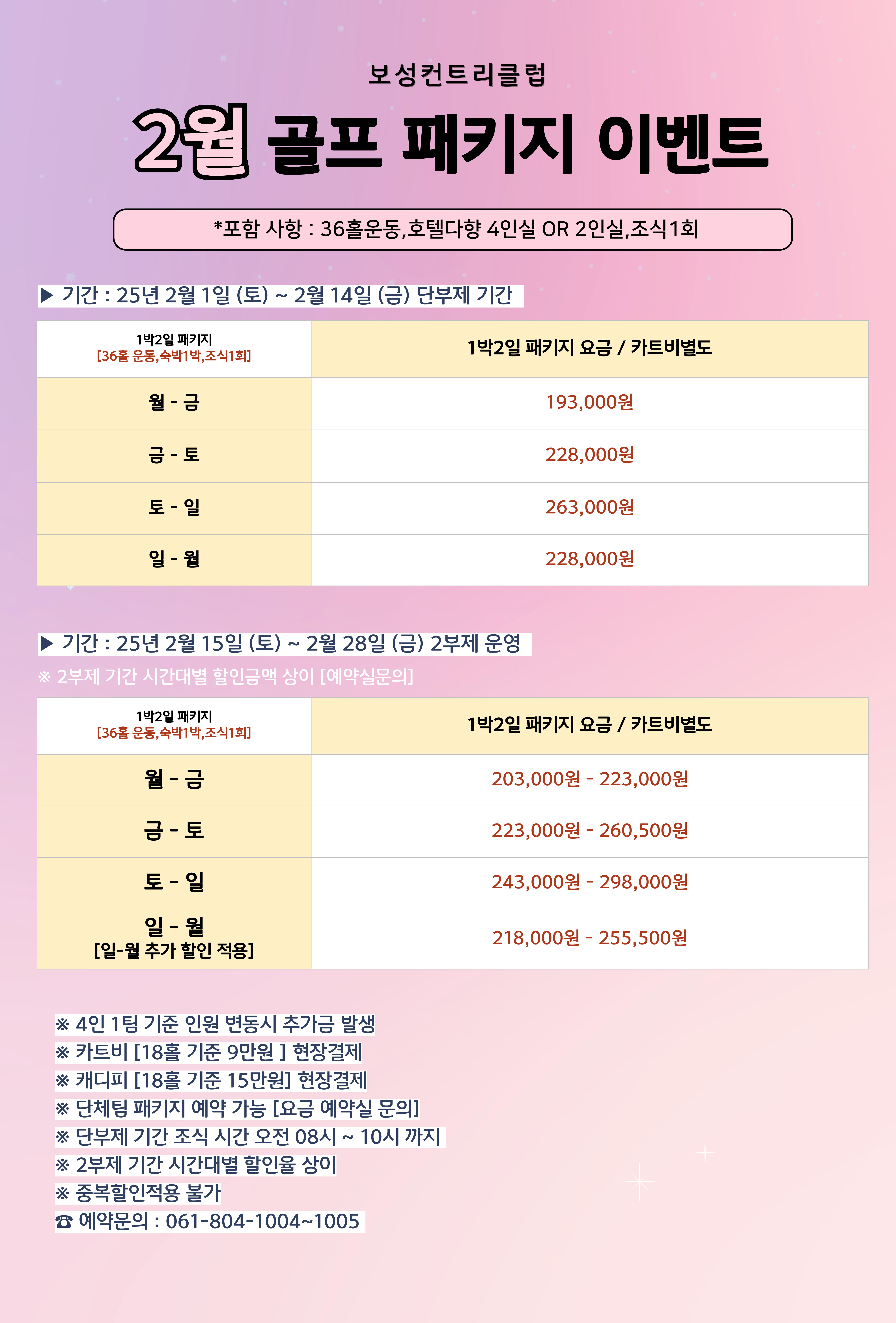 보성컨트리클럽

2월 골프 패키지 이벤트

*포함 사항 : 36홀운동,호텔다향 4인실 OR 2인실,조식1회

▶ 기간 : 25년 2월 1일 (토) ~ 2월 14일 (금) 단부제 기간

| 1박2일 패키지 [36홀 운동,숙박1박,조식1회] | 1박2일 패키지 요금 / 카트비별도 |
|---|---|
| 월 - 금 | 193,000원 |
| 금 - 토 | 228,000원 |
| 토 - 일 | 263,000원 |
| 일 - 월 | 228,000원 |

▶ 기간 : 25년 2월 15일 (토) ~ 2월 28일 (금) 2부제 운영

※ 2부제 기간 시간대별 할인금액 상이 [예약실문의]

| 1박2일 패키지 [36홀 운동,숙박1박,조식1회] | 1박2일 패키지 요금 / 카트비별도 |
|---|---|
| 월 - 금 | 203,000원 - 223,000원 |
| 금 - 토 | 223,000원 - 260,500원 |
| 토 - 일 | 243,000원 - 298,000원 |
| 일 - 월 [일-월 추가 할인 적용] | 218,000원 - 255,500원 |

※ 4인 1팀 기준 인원 변동시 추가금 발생
※ 카트비 [18홀 기준 9만원 ] 현장결제
※ 캐디피 [18홀 기준 15만원] 현장결제
※ 단체팀 패키지 예약 가능 [요금 예약실 문의]
※ 단부제 기간 조식 시간 오전 08시 ~ 10시 까지
※ 2부제 기간 시간대별 할인율 상이
※ 중복할인적용 불가
☎ 예약문의 : 061-804-1004~1005